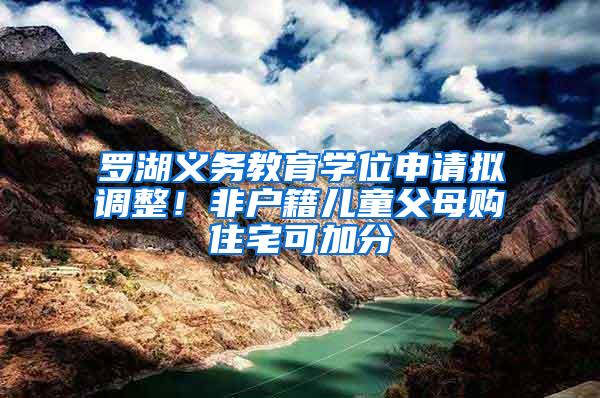 罗湖义务教育学位申请拟调整！非户籍儿童父母购住宅可加分